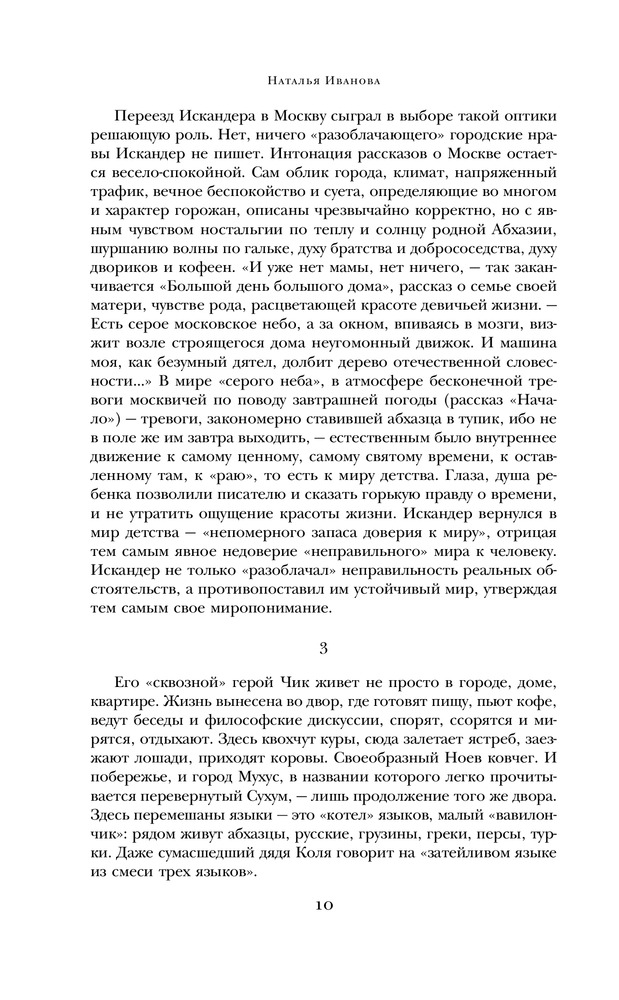 Наталья Иванова

Переезд Искандера в Москву сыграл в выборе такой оптики решающую роль. Нет, ничего «разоблачающего» городские нравы Искандер не пишет. Интонация рассказов о Москве остается весело-спокойной. Сам облик города, климат, напряженный трафик, вечное беспокойство и суета, определяющие во многом и характер горожан, описаны чрезвычайно корректно, но с явным чувством ностальгии по теплу и солнцу родной Абхазии, шуршанию волны по гальке, духу братства и добрососедства, духу двориков и кофеен. «И уже нет мамы, нет ничего, — так заканчивается «Большой день большого дома», рассказ о семье своей матери, чувстве рода, расцветающей красоте девичьей жизни. — Есть серое московское небо, а за окном, впиваясь в мозги, визжит возле строящегося дома неугомонный движок. И машина моя, как безумный дятел, долбит дерево отечественной словесности...» В мире «серого неба», в атмосфере бесконечной тревоги москвичей по поводу завтрашней погоды (рассказ «Начало») — тревоги, закономерно ставившей абхазца в тупик, ибо не в поле же им завтра выходить, — естественным было внутреннее движение к самому ценному, самому святому времени, к оставленному там, к «раю», то есть к миру детства. Глаза, душа ребенка позволили писателю и сказать горькую правду о времени, и не утратить ощущение красоты жизни. Искандер вернулся в мир детства — «непомерного запаса доверия к миру», отрицая тем самым явное недоверие «неправильного» мира к человеку. Искандер не только «разоблачал» неправильность реальных обстоятельств, а противопоставил им устойчивый мир, утверждая тем самым свое миропонимание.

3

Его «сквозной» герой Чик живет не просто в городе, доме, квартире. Жизнь вынесена во двор, где готовят пищу, пьют кофе, ведут беседы и философские дискуссии, спорят, ссорятся и мирятся, отдыхают. Здесь квохчут куры, сюда залетает ястреб, заезжают лошади, приходят коровы. Своеобразный Ноев ковчег. И побережье, и город Мухус, в названии которого легко прочитывается перевернутый Сухум, — лишь продолжение того же двора. Здесь перемешаны языки — это «котел» языков, малый «вавилончик»: рядом живут абхазцы, русские, грузины, греки, персы, турки. Даже сумасшедший дядя Коля говорит на «затейливом языке из смеси трех языков».

10